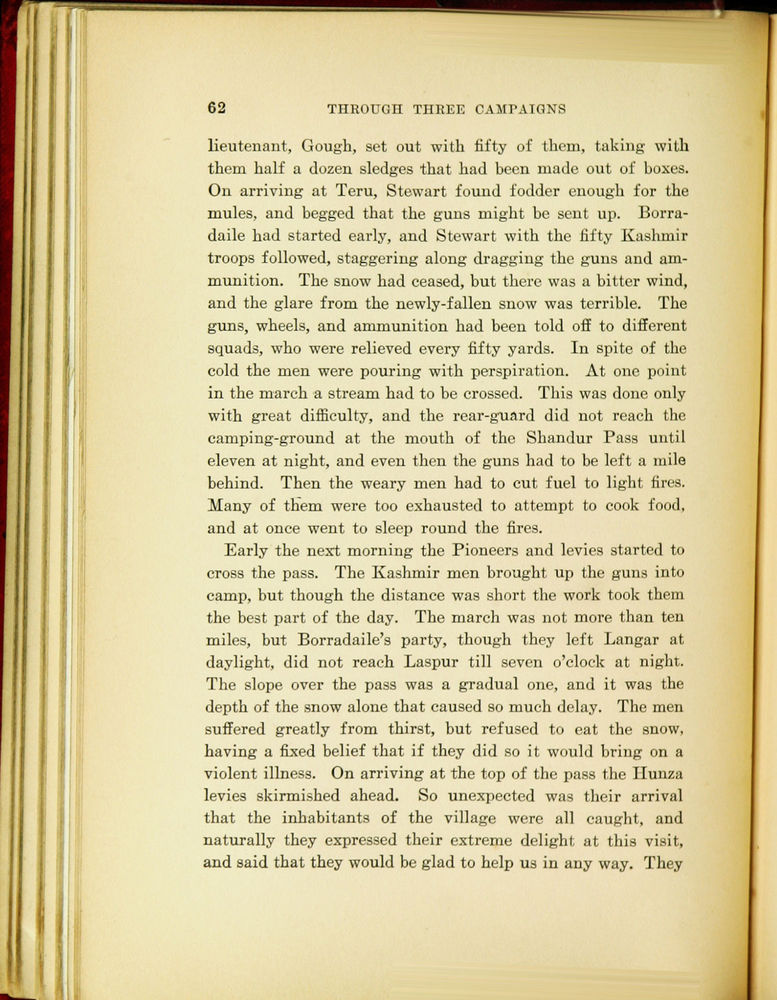 62 THROUGH THREE CAMPAIGNS

lieutenant, Gough, set out with fifty of them, taking with them half a dozen sledges that had been made out of boxes. On arriving at Teru, Stewart found fodder enough for the mules, and begged that the guns might be sent up. Borradaile had started early, and Stewart with the fifty Kashmir troops followed, staggering along dragging the guns and ammunition. The snow had ceased, but there was a bitter wind, and the glare from the newly-fallen snow was terrible. The guns, wheels, and ammunition had been told off to different squads, who were relieved every fifty yards. In spite of the cold the men were pouring with perspiration. At one point in the march a stream had to be crossed. This was done only with great difficulty, and the rear-guard did not reach the camping-ground at the mouth of the Shandur Pass until eleven at night, and even then the guns had to be left a mile behind. Then the weary men had to cut fuel to light fires. Many of them were too exhausted to attempt to cook food, and at once went to sleep round the fires.

Early the next morning the Pioneers and levies started to cross the pass. The Kashmir men brought up the guns into camp, but though the distance was short the work took them the best part of the day. The march was not more than ten miles, but Borradaile's party, though they left Langar at daylight, did not reach Laspur till seven o'clock at night. The slope over the pass was a gradual one, and it was the depth of the snow alone that caused so much delay. The men suffered greatly from thirst, but refused to eat the snow, having a fixed belief that if they did so it would bring on a violent illness. On arriving at the top of the pass the Hunza levies skirmished ahead. So unexpected was their arrival that the inhabitants of the village were all caught, and naturally they expressed their extreme delight at this visit, and said that they would be glad to help us in any way. They